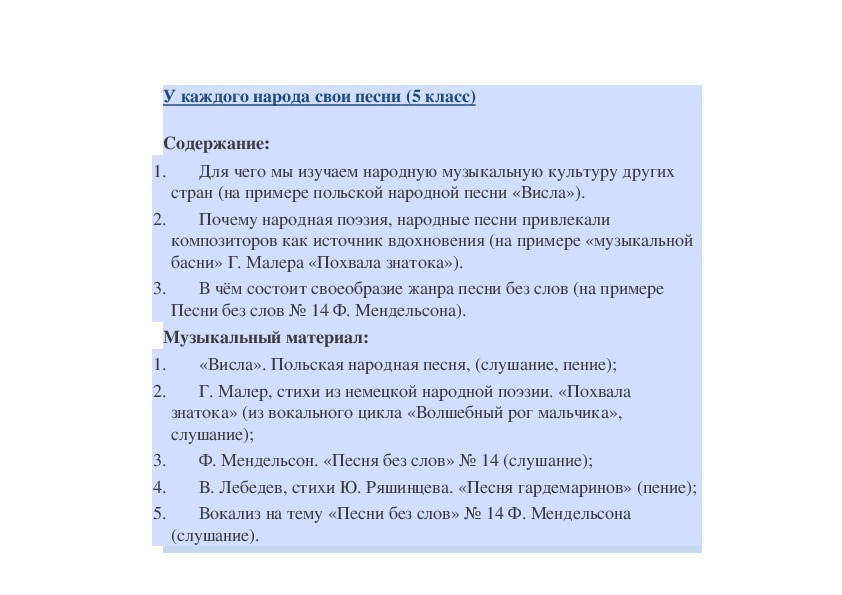 У каждого народа свои песни (5 класс)

Содержание:

1. Для чего мы изучаем народную музыкальную культуру других стран (на примере польской народной песни «Висла»).

2. Почему народная поэзия, народные песни привлекали композиторов как источник вдохновения (на примере «музыкальной басни» Г. Малера «Похвала знатока»).

3. В чём состоит своеобразие жанра песни без слов (на примере Песни без слов № 14 Ф. Мендельсона).

Музыкальный материал:

1. «Висла». Польская народная песня, (слушание, пение);

2. Г. Малер, стихи из немецкой народной поэзии. «Похвала знатока» (из вокального цикла «Волшебный рог мальчика», слушание);

3. Ф. Мендельсон. «Песня без слов» № 14 (слушание);

4. В. Лебедев, стихи Ю. Ряшинцева. «Песня гардемаринов» (пение);

5. Вокализ на тему «Песни без слов» № 14 Ф. Мендельсона (слушание).